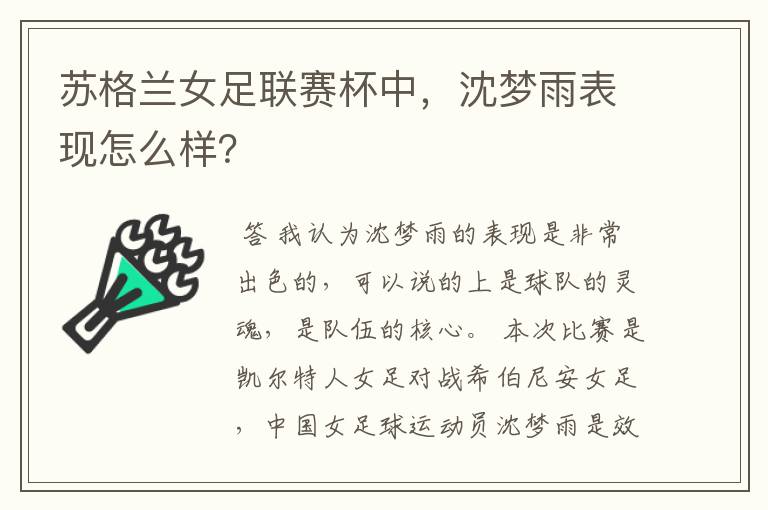 苏格兰女足联赛杯中，沈梦雨表现怎么样?

答 我认为沈梦雨的表现是非常出色的，可以说的上是球队的灵魂，是队伍的核心。 本次比赛是凯尔特人女足对战希伯尼安女足，中国女足球运动员沈梦雨是效